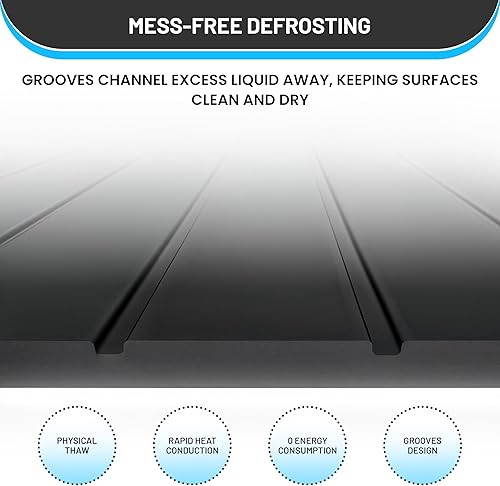 MESS-FREE DEFROSTING

GROOVES CHANNEL EXCESS LIQUID AWAY, KEEPING SURFACES CLEAN AND DRY

PHYSICAL
THAW

RAPID HEAT
CONDUCTION

0 ENERGY
CONSUMPTION

GROOVES
DESIGN